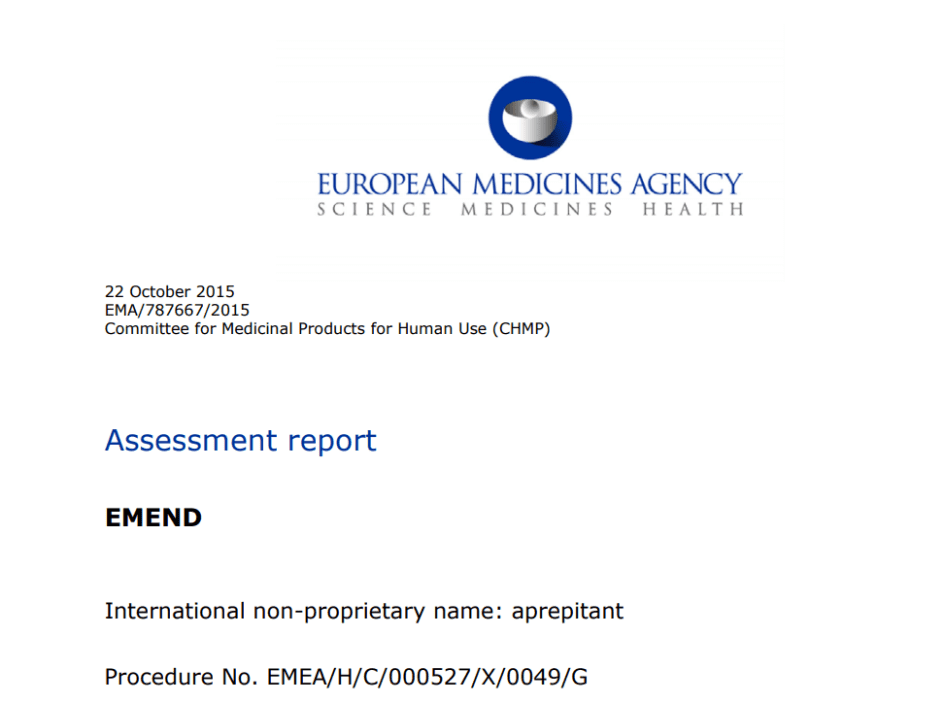 EUROPEAN MEDICINES AGENCY
SCIENCE MEDICINES HEALTH

22 October 2015
EMA/787667/2015
Committee for Medicinal Products for Human Use (CHMP)

Assessment report

EMEND

International non-proprietary name: aprepitant

Procedure No. EMEA/H/C/000527/X/0049/G